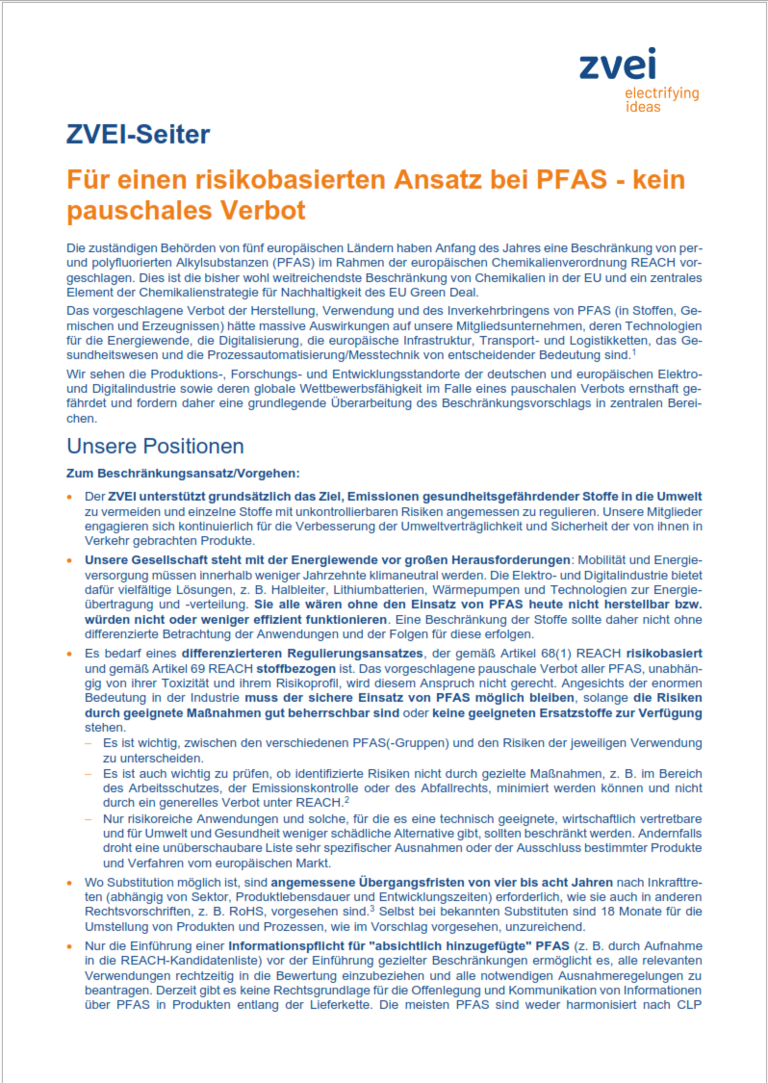 zvei
electrifying ideas

ZVEI-Seiter

Für einen risikobasierten Ansatz bei PFAS - kein pauschales Verbot

Die zuständigen Behörden von fünf europäischen Ländern haben Anfang des Jahres eine Beschränkung von per- und polyfluorierten Alkylsubstanzen (PFAS) im Rahmen der europäischen Chemikalienverordnung REACH vorgeschlagen. Dies ist die bisher wohl weitreichendste Beschränkung von Chemikalien in der EU und ein zentrales Element der Chemikalienstrategie für Nachhaltigkeit des EU Green Deal.

Das vorgeschlagene Verbot der Herstellung, Verwendung und des Inverkehrbringens von PFAS (in Stoffen, Gemischen und Erzeugnissen) hätte massive Auswirkungen auf unsere Mitgliedsunternehmen, deren Technologien für die Energiewende, die Digitalisierung, die europäische Infrastruktur, Transport- und Logistikketten, das Gesundheitswesen und die Prozessautomatisierung/Messtechnik von entscheidender Bedeutung sind.$^1$

Wir sehen die Produktions-, Forschungs- und Entwicklungsstandorte der deutschen und europäischen Elektro- und Digitalindustrie sowie deren globale Wettbewerbsfähigkeit im Falle eines pauschalen Verbots ernsthaft gefährdet und fordern daher eine grundlegende Überarbeitung des Beschränkungsvorschlags in zentralen Bereichen.

Unsere Positionen

Zum Beschränkungsansatz/Vorgehen:

• Der ZVEI unterstützt grundsätzlich das Ziel, Emissionen gesundheitsgefährdender Stoffe in die Umwelt zu vermeiden und einzelne Stoffe mit unkontrollierbaren Risiken angemessen zu regulieren. Unsere Mitglieder engagieren sich kontinuierlich für die Verbesserung der Umweltverträglichkeit und Sicherheit der von ihnen in Verkehr gebrachten Produkte.

• Unsere Gesellschaft steht mit der Energiewende vor großen Herausforderungen: Mobilität und Energieversorgung müssen innerhalb weniger Jahrzehnte klimaneutral werden. Die Elektro- und Digitalindustrie bietet dafür vielfältige Lösungen, z. B. Halbleiter, Lithiumbatterien, Wärmepumpen und Technologien zur Energieübertragung und -verteilung. Sie alle wären ohne den Einsatz von PFAS heute nicht herstellbar bzw. würden nicht oder weniger effizient funktionieren. Eine Beschränkung der Stoffe sollte daher nicht ohne differenzierte Betrachtung der Anwendungen und der Folgen für diese erfolgen.

• Es bedarf eines differenzierteren Regulierungsansatzes, der gemäß Artikel 68(1) REACH risikobasiert und gemäß Artikel 69 REACH stoffbezogen ist. Das vorgeschlagene pauschale Verbot aller PFAS, unabhängig von ihrer Toxizität und ihrem Risikoprofil, wird diesem Anspruch nicht gerecht. Angesichts der enormen Bedeutung in der Industrie muss der sichere Einsatz von PFAS möglich bleiben, solange die Risiken durch geeignete Maßnahmen gut beherrschbar sind oder keine geeigneten Ersatzstoffe zur Verfügung stehen.
– Es ist wichtig, zwischen den verschiedenen PFAS(-Gruppen) und den Risiken der jeweiligen Verwendung zu unterscheiden.
– Es ist auch wichtig zu prüfen, ob identifizierte Risiken nicht durch gezielte Maßnahmen, z. B. im Bereich des Arbeitsschutzes, der Emissionskontrolle oder des Abfallrechts, minimiert werden können und nicht durch ein generelles Verbot unter REACH.$^2$
– Nur risikoreiche Anwendungen und solche, für die es eine technisch geeignete, wirtschaftlich vertretbare und für Umwelt und Gesundheit weniger schädliche Alternative gibt, sollten beschränkt werden. Andernfalls droht eine unüberschaubare Liste sehr spezifischer Ausnahmen oder der Ausschluss bestimmter Produkte und Verfahren vom europäischen Markt.

• Wo Substitution möglich ist, sind angemessene Übergangsfristen von vier bis acht Jahren nach Inkrafttreten (abhängig von Sektor, Produktlebensdauer und Entwicklungszeiten) erforderlich, wie sie auch in anderen Rechtsvorschriften, z. B. RoHS, vorgesehen sind.$^3$ Selbst bei bekannten Substituten sind 18 Monate für die Umstellung von Produkten und Prozessen, wie im Vorschlag vorgesehen, unzureichend.

• Nur die Einführung einer Informationspflicht für "absichtlich hinzugefügte" PFAS (z. B. durch Aufnahme in die REACH-Kandidatenliste) vor der Einführung gezielter Beschränkungen ermöglicht es, alle relevanten Verwendungen rechtzeitig in die Bewertung einzubeziehen und alle notwendigen Ausnahmeregelungen zu beantragen. Derzeit gibt es keine Rechtsgrundlage für die Offenlegung und Kommunikation von Informationen über PFAS in Produkten entlang der Lieferkette. Die meisten PFAS sind weder harmonisiert nach CLP